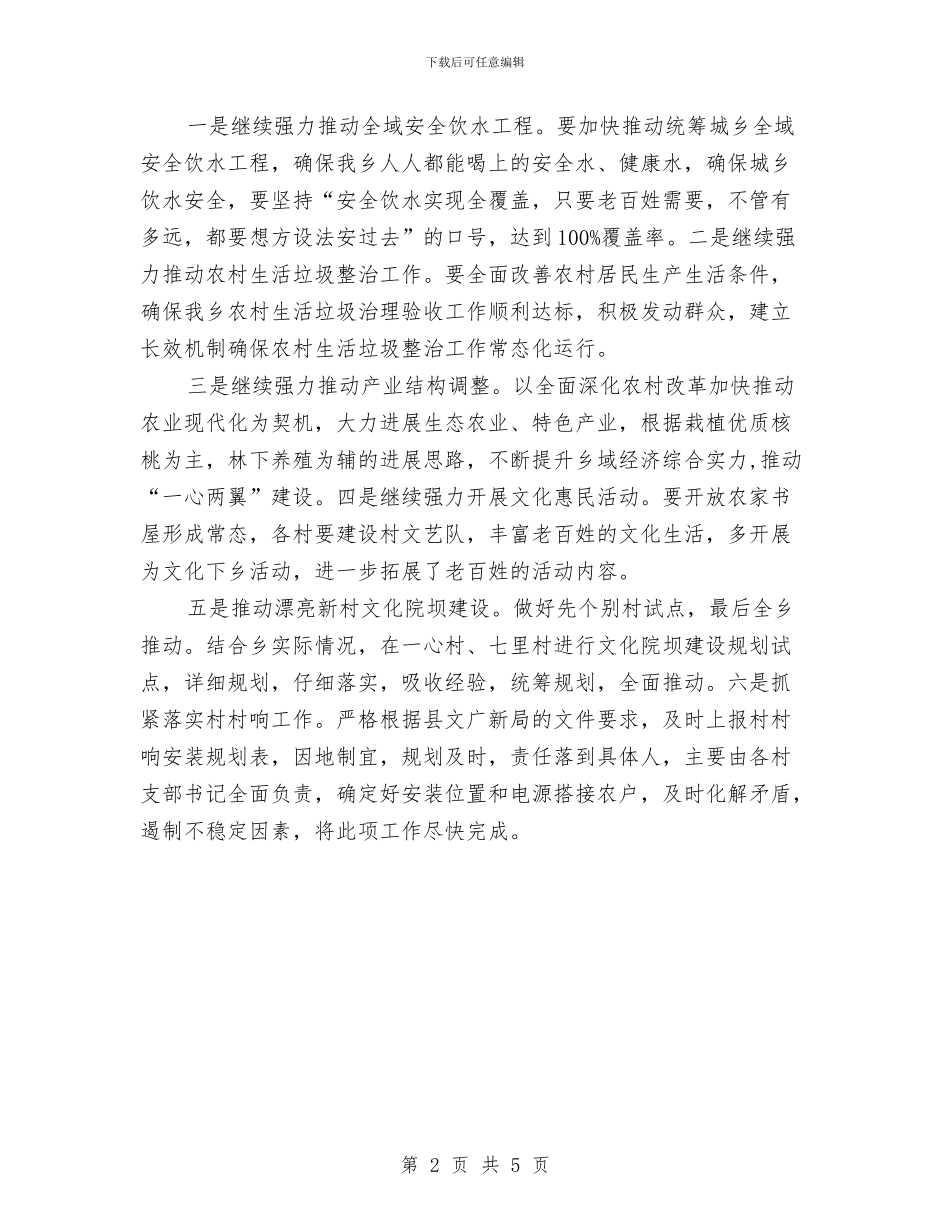 下载后可任意编辑

一是继续强力推动全域安全饮水工程。要加快推动统筹城乡全域安全饮水工程，确保我乡人人都能喝上的安全水、健康水，确保城乡饮水安全，要坚持“安全饮水实现全覆盖，只要老百姓需要，不管有多远，都要想方设法安过去”的口号，达到100%覆盖率。二是继续强力推动农村生活垃圾整治工作。要全面改善农村居民生产生活条件，确保我乡农村生活垃圾治理验收工作顺利达标，积极发动群众，建立长效机制确保农村生活垃圾整治工作常态化运行。

三是继续强力推动产业结构调整。以全面深化农村改革加快推动农业现代化为契机，大力进展生态农业、特色产业，根据栽植优质核桃为主，林下养殖为辅的进展思路，不断提升乡域经济综合实力,推动“一心两翼”建设。四是继续强力开展文化惠民活动。要开放农家书屋形成常态，各村要建设村文艺队，丰富老百姓的文化生活，多开展为文化下乡活动，进一步拓展了老百姓的活动内容。

五是推动漂亮新村文化院坝建设。做好先个别村试点，最后全乡推动。结合乡实际情况，在一心村、七里村进行文化院坝建设规划试点，详细规划，仔细落实，吸收经验，统筹规划，全面推动。六是抓紧落实村村响工作。严格根据县文广新局的文件要求，及时上报村村响安装规划表，因地制宜，规划及时，责任落到具体人，主要由各村支部书记全面负责，确定好安装位置和电源搭接农户，及时化解矛盾，遏制不稳定因素，将此项工作尽快完成。

第 2 页 共 5 页